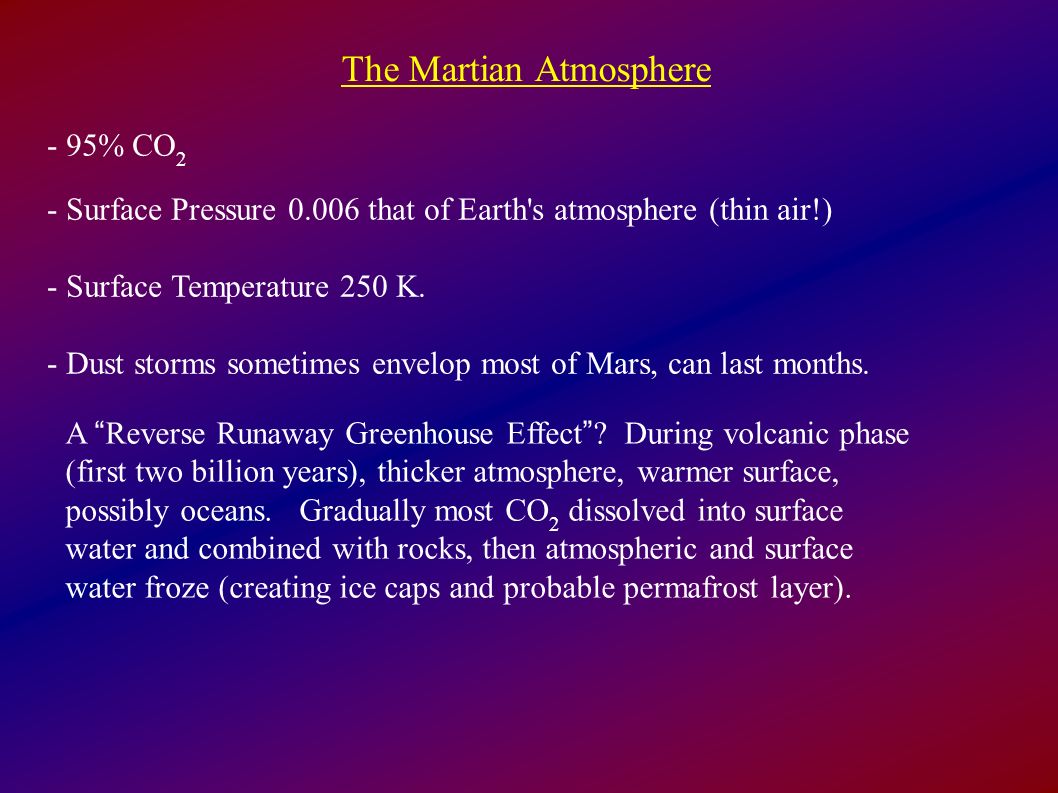 The Martian Atmosphere

- 95% $CO_2$

- Surface Pressure 0.006 that of Earth's atmosphere (thin air!)

- Surface Temperature 250 K.

- Dust storms sometimes envelop most of Mars, can last months.

A “Reverse Runaway Greenhouse Effect”? During volcanic phase (first two billion years), thicker atmosphere, warmer surface, possibly oceans. Gradually most $CO_2$ dissolved into surface water and combined with rocks, then atmospheric and surface water froze (creating ice caps and probable permafrost layer).